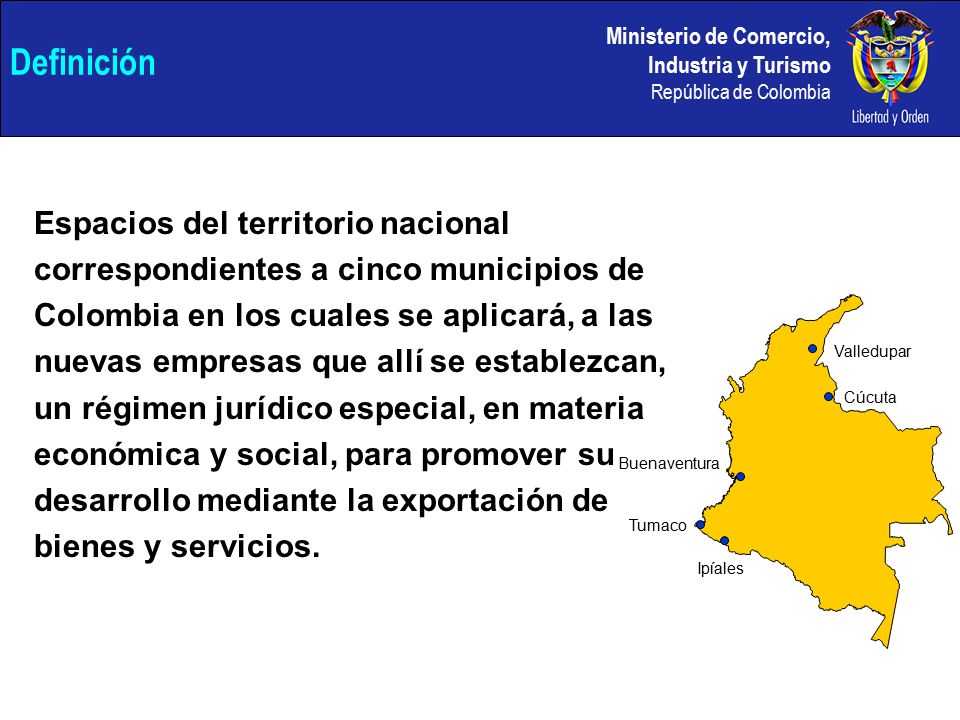 Definición

Ministerio de Comercio,
Industria y Turismo
República de Colombia

Libertad y Orden

Espacios del territorio nacional correspondientes a cinco municipios de Colombia en los cuales se aplicará, a las nuevas empresas que allí se establezcan, un régimen jurídico especial, en materia económica y social, para promover su desarrollo mediante la exportación de bienes y servicios.

Valledupar
Cúcuta
Buenaventura
Tumaco
Ipíales